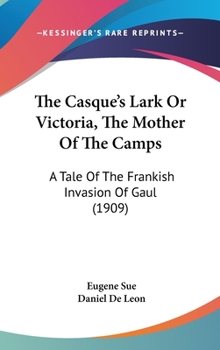 —KESSINGER'S RARE REPRINTS—

The Casque's Lark Or Victoria, The Mother Of The Camps

A Tale Of The Frankish Invasion Of Gaul (1909)

Eugene Sue
Daniel De Leon